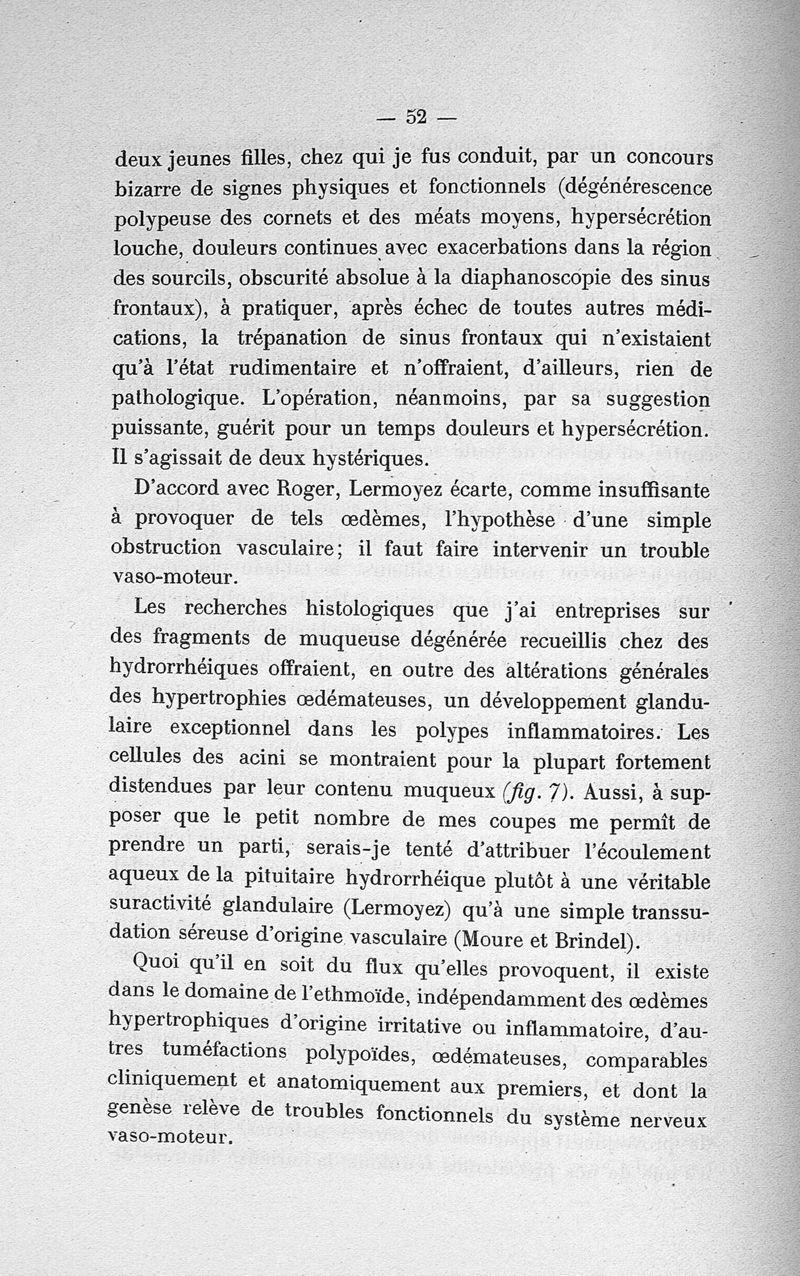 — 52 —

deux jeunes filles, chez qui je fus conduit, par un concours bizarre de signes physiques et fonctionnels (dégénérescence polypeuse des cornets et des méats moyens, hypersécrétion louche, douleurs continues avec exacerbations dans la région des sourcils, obscurité absolue à la diaphanoscopie des sinus frontaux), à pratiquer, après échec de toutes autres médications, la trépanation de sinus frontaux qui n'existaient qu'à l'état rudimentaire et n'offraient, d'ailleurs, rien de pathologique. L'opération, néanmoins, par sa suggestion puissante, guérit pour un temps douleurs et hypersécrétion. Il s'agissait de deux hystériques.

D'accord avec Roger, Lermoyez écarte, comme insuffisante à provoquer de tels œdèmes, l'hypothèse d'une simple obstruction vasculaire; il faut faire intervenir un trouble vaso-moteur.

Les recherches histologiques que j'ai entreprises sur des fragments de muqueuse dégénérée recueillis chez des hydrorrhéiques offraient, en outre des altérations générales des hypertrophies œdémateuses, un développement glandulaire exceptionnel dans les polypes inflammatoires. Les cellules des acini se montraient pour la plupart fortement distendues par leur contenu muqueux (fig. 7). Aussi, à supposer que le petit nombre de mes coupes me permît de prendre un parti, serais-je tenté d'attribuer l'écoulement aqueux de la pituitaire hydrorrhéique plutôt à une véritable suractivité glandulaire (Lermoyez) qu'à une simple transsudation séreuse d'origine vasculaire (Moure et Brindel).

Quoi qu'il en soit du flux qu'elles provoquent, il existe dans le domaine de l'ethmoïde, indépendamment des œdèmes hypertrophiques d'origine irritative ou inflammatoire, d'autres tuméfactions polypoïdes, œdémateuses, comparables cliniquement et anatomiquement aux premiers, et dont la genèse relève de troubles fonctionnels du système nerveux vaso-moteur.